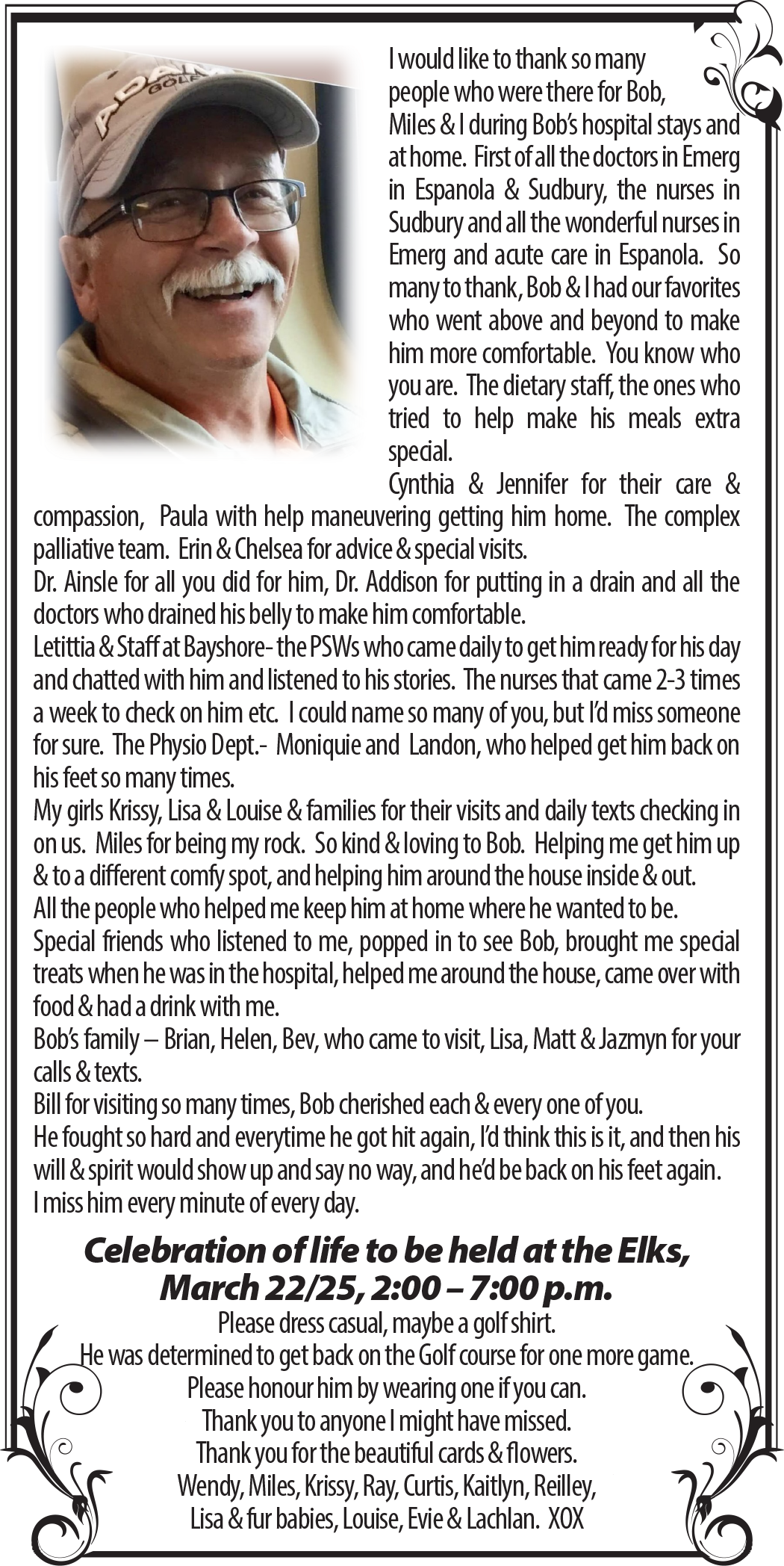 ADAMS GOLF

I would like to thank so many people who were there for Bob, Miles & I during Bob's hospital stays and at home. First of all the doctors in Emerg in Espanola & Sudbury, the nurses in Sudbury and all the wonderful nurses in Emerg and acute care in Espanola. So many to thank, Bob & I had our favorites who went above and beyond to make him more comfortable. You know who you are. The dietary staff, the ones who tried to help make his meals extra special.

Cynthia & Jennifer for their care & compassion, Paula with help maneuvering getting him home. The complex palliative team. Erin & Chelsea for advice & special visits.

Dr. Ainsle for all you did for him, Dr. Addison for putting in a drain and all the doctors who drained his belly to make him comfortable.

Letittia & Staff at Bayshore- the PSWs who came daily to get him ready for his day and chatted with him and listened to his stories. The nurses that came 2-3 times a week to check on him etc. I could name so many of you, but I'd miss someone for sure. The Physio Dept.- Moniquie and Landon, who helped get him back on his feet so many times.

My girls Krissy, Lisa & Louise & families for their visits and daily texts checking in on us. Miles for being my rock. So kind & loving to Bob. Helping me get him up & to a different comfy spot, and helping him around the house inside & out.

All the people who helped me keep him at home where he wanted to be.

Special friends who listened to me, popped in to see Bob, brought me special treats when he was in the hospital, helped me around the house, came over with food & had a drink with me.

Bob's family – Brian, Helen, Bev, who came to visit, Lisa, Matt & Jazmyn for your calls & texts.

Bill for visiting so many times, Bob cherished each & every one of you.

He fought so hard and everytime he got hit again, I'd think this is it, and then his will & spirit would show up and say no way, and he'd be back on his feet again.

I miss him every minute of every day.

Celebration of life to be held at the Elks, March 22/25, 2:00 – 7:00 p.m.

Please dress casual, maybe a golf shirt.
He was determined to get back on the Golf course for one more game.
Please honour him by wearing one if you can.
Thank you to anyone I might have missed.
Thank you for the beautiful cards & flowers.
Wendy, Miles, Krissy, Ray, Curtis, Kaitlyn, Reilley, Lisa & fur babies, Louise, Evie & Lachlan. XOX